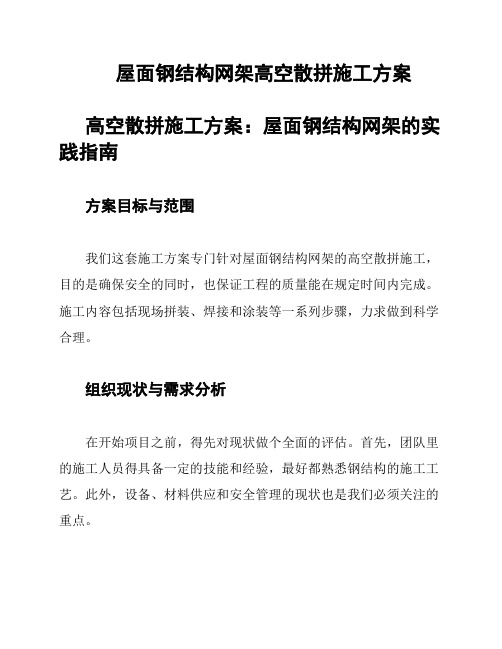 屋面钢结构网架高空散拼施工方案

高空散拼施工方案：屋面钢结构网架的实践指南

方案目标与范围

我们这套施工方案专门针对屋面钢结构网架的高空散拼施工，目的是确保安全的同时，也保证工程的质量能在规定时间内完成。施工内容包括现场拼装、焊接和涂装等一系列步骤，力求做到科学合理。

组织现状与需求分析

在开始项目之前，得先对现状做个全面的评估。首先，团队里的施工人员得具备一定的技能和经验，最好都熟悉钢结构的施工工艺。此外，设备、材料供应和安全管理的现状也是我们必须关注的重点。